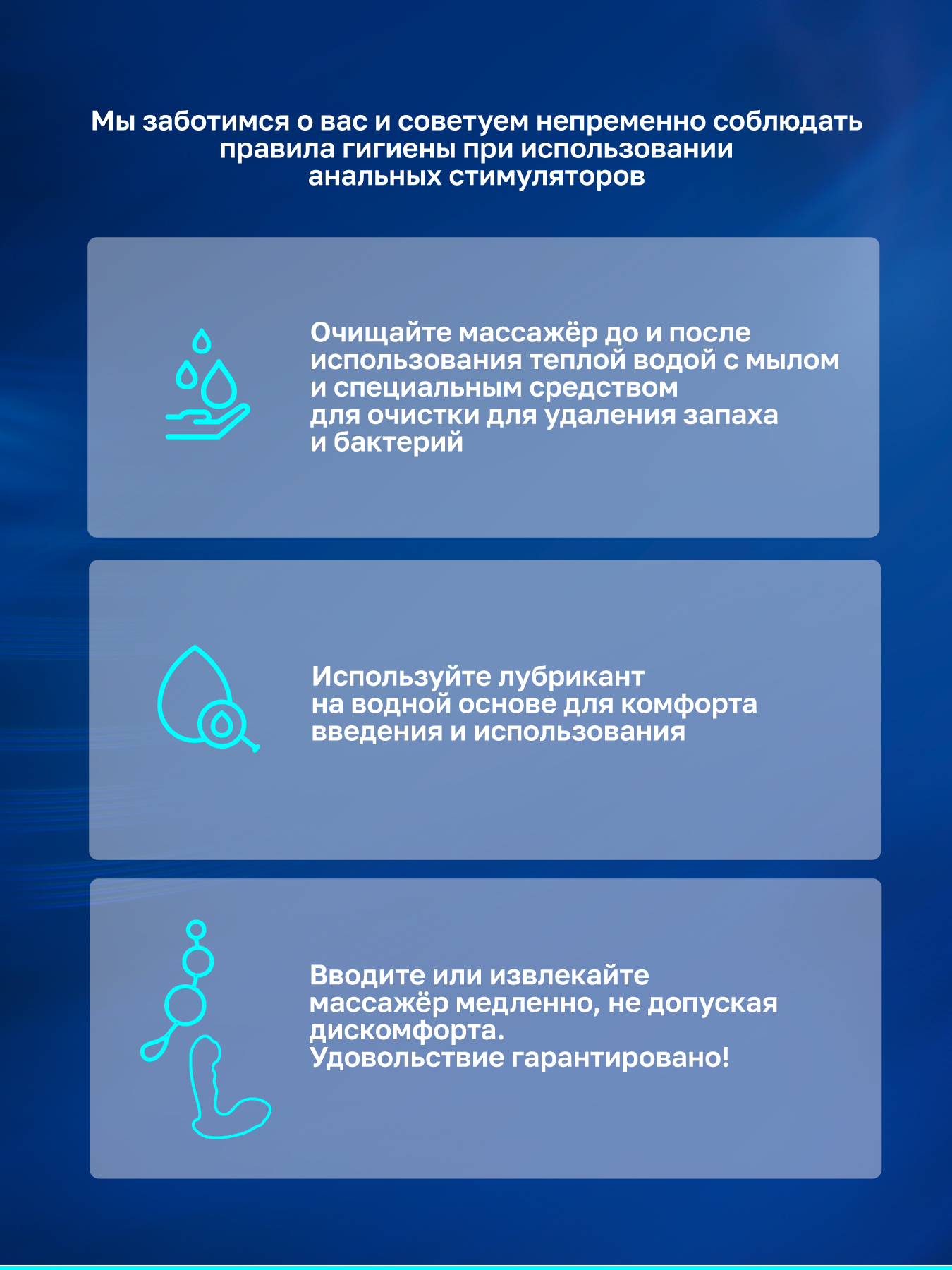 Мы заботимся о вас и советуем непременно соблюдать правила гигиены при использовании анальных стимуляторов

Очищайте массажёр до и после использования теплой водой с мылом и специальным средством для очистки для удаления запаха и бактерий

Используйте лубрикант на водной основе для комфорта введения и использования

Вводите или извлекайте массажёр медленно, не допуская дискомфорта.
Удовольствие гарантировано!